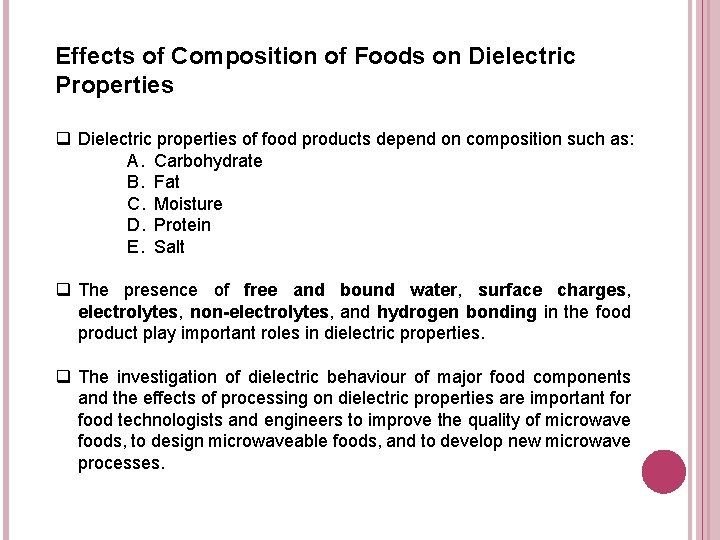 Effects of Composition of Foods on Dielectric Properties

❑ Dielectric properties of food products depend on composition such as:
A. Carbohydrate
B. Fat
C. Moisture
D. Protein
E. Salt

❑ The presence of free and bound water, surface charges, electrolytes, non-electrolytes, and hydrogen bonding in the food product play important roles in dielectric properties.

❑ The investigation of dielectric behaviour of major food components and the effects of processing on dielectric properties are important for food technologists and engineers to improve the quality of microwave foods, to design microwaveable foods, and to develop new microwave processes.